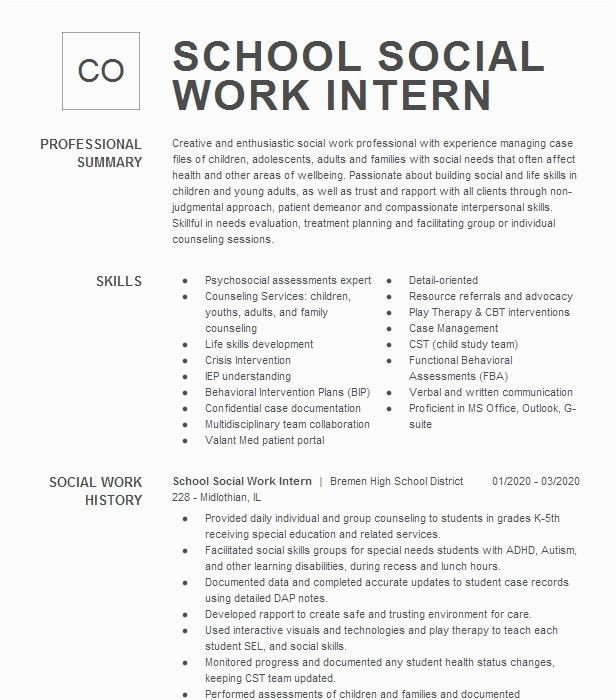 CO

SCHOOL SOCIAL WORK INTERN

PROFESSIONAL SUMMARY

Creative and enthusiastic social work professional with experience managing case files of children, adolescents, adults and families with social needs that often affect health and other areas of wellbeing. Passionate about building social and life skills in children and young adults, as well as trust and rapport with all clients through non-judgmental approach, patient demeanor and compassionate interpersonal skills. Skillful in needs evaluation, treatment planning and facilitating group or individual counseling sessions.

SKILLS

- Psychosocial assessments expert
- Counseling Services: children, youths, adults, and family counseling
- Life skills development
- Crisis Intervention
- IEP understanding
- Behavioral Intervention Plans (BIP)
- Confidential case documentation
- Multidisciplinary team collaboration
- Valant Med patient portal

- Detail-oriented
- Resource referrals and advocacy
- Play Therapy & CBT interventions
- Case Management
- CST (child study team)
- Functional Behavioral Assessments (FBA)
- Verbal and written communication
- Proficient in MS Office, Outlook, G-suite

SOCIAL WORK HISTORY

School Social Work Intern | Bremen High School District 228 - Midlothian, IL 01/2020 - 03/2020

- Provided daily individual and group counseling to students in grades K-5th receiving special education and related services.
- Facilitated social skills groups for special needs students with ADHD, Autism, and other learning disabilities, during recess and lunch hours.
- Documented data and completed accurate updates to student case records using detailed DAP notes.
- Developed rapport to create safe and trusting environment for care.
- Used interactive visuals and technologies and play therapy to teach each student SEL, and social skills.
- Monitored progress and documented any student health status changes, keeping CST team updated.
- Performed assessments of children and families and documented